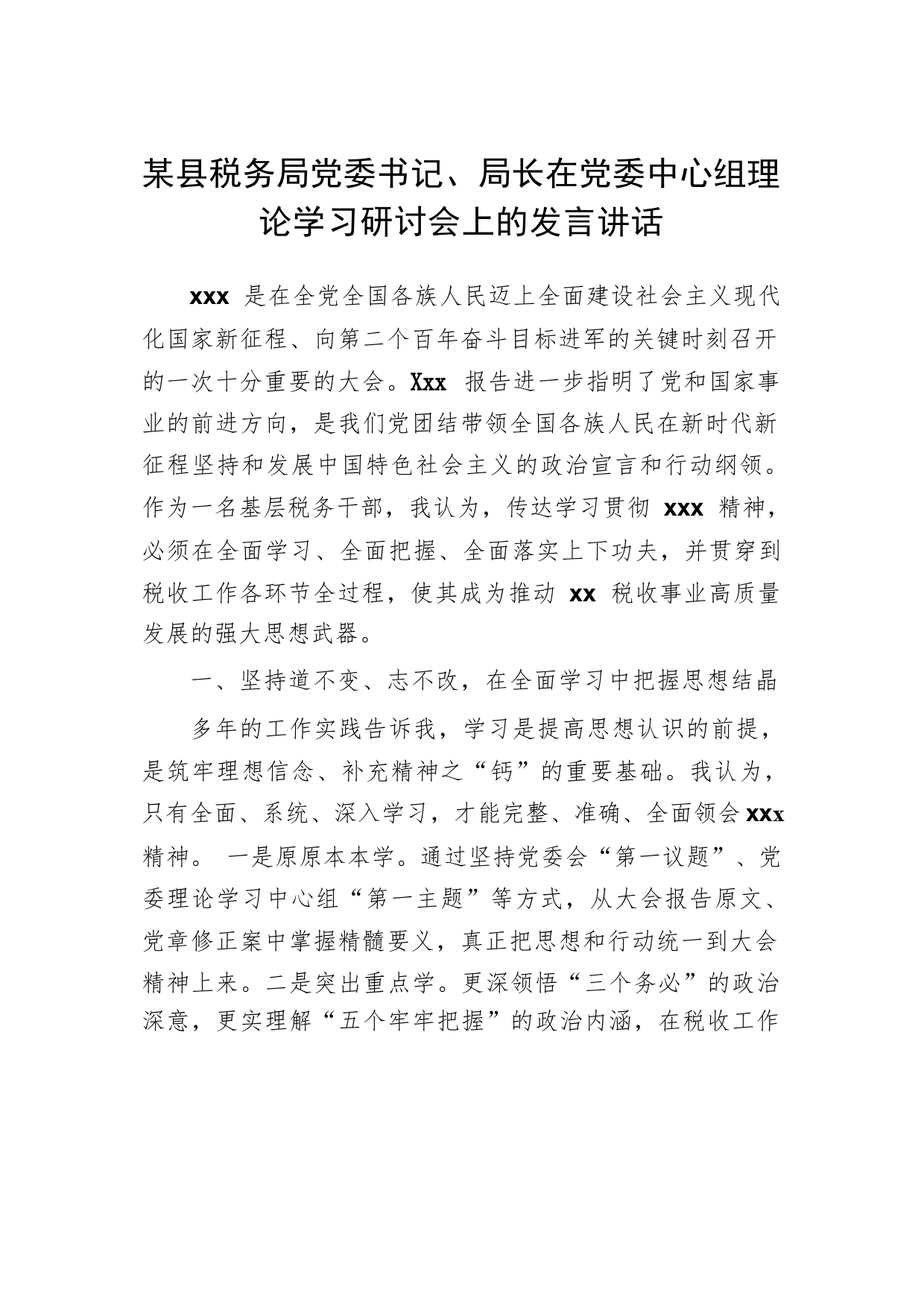 某县税务局党委书记、局长在党委中心组理论学习研讨会上的发言讲话

xxx 是在全党全国各族人民迈上全面建设社会主义现代化国家新征程、向第二个百年奋斗目标进军的关键时刻召开的一次十分重要的大会。Xxx 报告进一步指明了党和国家事业的前进方向，是我们党团结带领全国各族人民在新时代新征程坚持和发展中国特色社会主义的政治宣言和行动纲领。作为一名基层税务干部，我认为，传达学习贯彻 xxx 精神，必须在全面学习、全面把握、全面落实上下功夫，并贯穿到税收工作各环节全过程，使其成为推动 xx 税收事业高质量发展的强大思想武器。

一、坚持道不变、志不改，在全面学习中把握思想结晶

多年的工作实践告诉我，学习是提高思想认识的前提，是筑牢理想信念、补充精神之“钙”的重要基础。我认为，只有全面、系统、深入学习，才能完整、准确、全面领会 xxx 精神。 一是原原本本学。通过坚持党委会“第一议题”、党委理论学习中心组“第一主题”等方式，从大会报告原文、党章修正案中掌握精髓要义，真正把思想和行动统一到大会精神上来。二是突出重点学。更深领悟“三个务必”的政治深意，更实理解“五个牢牢把握”的政治内涵，在税收工作